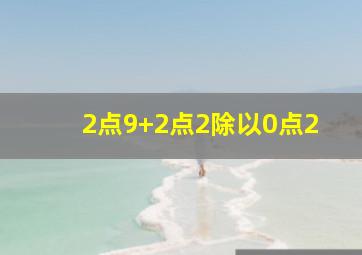 2点9+2点2除以0点2